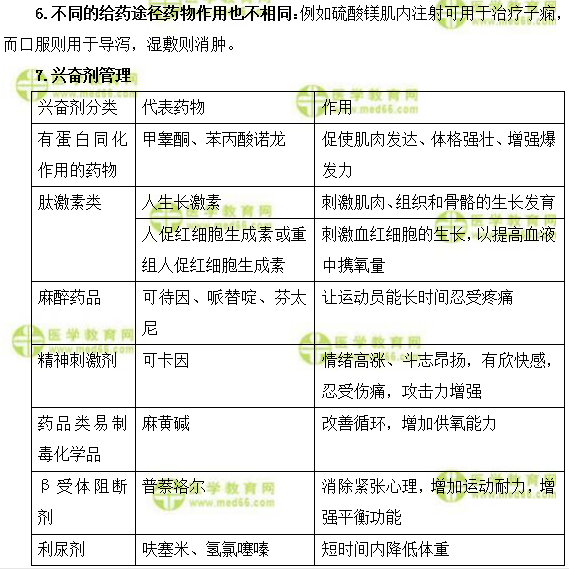 6. 不同的给药途径药物作用也不相同：例如硫酸镁肌内注射可用于治疗子痫，而口服则用于导泻，湿敷则消肿。

7. 兴奋剂管理

| 兴奋剂分类 | 代表药物 | 作用 |
|---|---|---|
| 有蛋白同化作用的药物 | 甲睾酮、苯丙酸诺龙 | 促使肌肉发达、体格强壮、增强爆发力 |
| 肽激素类 | 人生长激素 | 刺激肌肉、组织和骨骼的生长发育 |
| | 人促红细胞生成素或重组人促红细胞生成素 | 刺激血红细胞的生长，以提高血液中携氧量 |
| 麻醉药品 | 可待因、哌替啶、芬太尼 | 让运动员能长时间忍受疼痛 |
| 精神刺激剂 | 可卡因 | 情绪高涨、斗志昂扬，有欣快感，忍受伤痛，攻击力增强 |
| 药品类易制毒化学品 | 麻黄碱 | 改善循环，增加供氧能力 |
| β 受体阻断剂 | 普萘洛尔 | 消除紧张心理，增加运动耐力，增强平衡功能 |
| 利尿剂 | 呋塞米、氢氯噻嗪 | 短时间内降低体重 |

医学教育网 www.med66.com